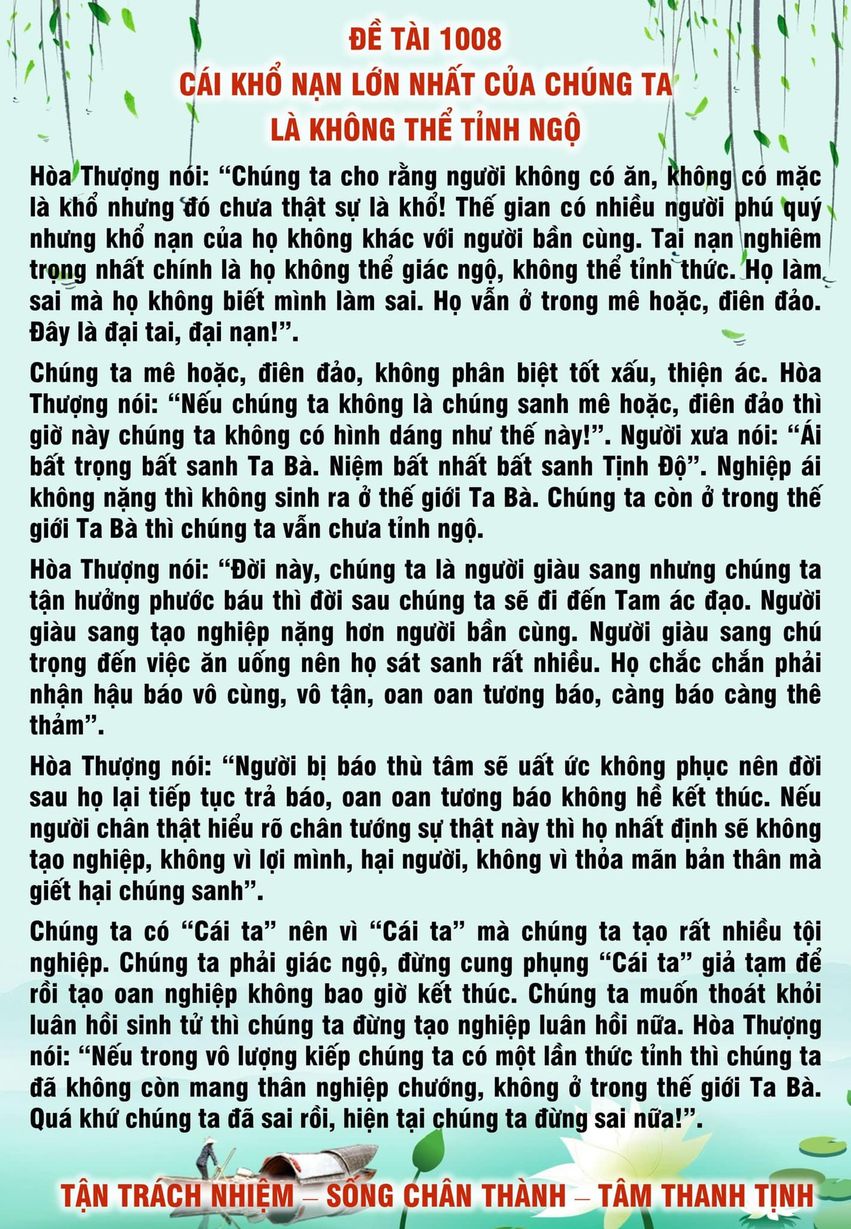 ĐỀ TÀI 1008
CÁI KHỔ NẠN LỚN NHẤT CỦA CHÚNG TA
LÀ KHÔNG THỂ TỈNH NGỘ

Hòa Thượng nói: “Chúng ta cho rằng người không có ăn, không có mặc là khổ nhưng đó chưa thật sự là khổ! Thế gian có nhiều người phú quý nhưng khổ nạn của họ không khác với người bần cùng. Tai nạn nghiêm trọng nhất chính là họ không thể giác ngộ, không thể tỉnh thức. Họ làm sai mà họ không biết mình làm sai. Họ vẫn ở trong mê hoặc, điên đảo. Đây là đại tai, đại nạn!”.

Chúng ta mê hoặc, điên đảo, không phân biệt tốt xấu, thiện ác. Hòa Thượng nói: “Nếu chúng ta không là chúng sanh mê hoặc, điên đảo thì giờ này chúng ta không có hình dáng như thế này!”. Người xưa nói: “Ái bất trọng bất sanh Ta Bà. Niệm bất nhất bất sanh Tịnh Độ”. Nghiệp ái không nặng thì không sinh ra ở thế giới Ta Bà. Chúng ta còn ở trong thế giới Ta Bà thì chúng ta vẫn chưa tỉnh ngộ.

Hòa Thượng nói: “Đời này, chúng ta là người giàu sang nhưng chúng ta tận hưởng phước báu thì đời sau chúng ta sẽ đi đến Tam ác đạo. Người giàu sang tạo nghiệp nặng hơn người bần cùng. Người giàu sang chú trọng đến việc ăn uống nên họ sát sanh rất nhiều. Họ chắc chắn phải nhận hậu báo vô cùng, vô tận, oan oan tương báo, càng báo càng thê thảm”.

Hòa Thượng nói: “Người bị báo thù tâm sẽ uất ức không phục nên đời sau họ lại tiếp tục trả báo, oan oan tương báo không hề kết thúc. Nếu người chân thật hiểu rõ chân tướng sự thật này thì họ nhất định sẽ không tạo nghiệp, không vì lợi mình, hại người, không vì thỏa mãn bản thân mà giết hại chúng sanh”.

Chúng ta có “Cái ta” nên vì “Cái ta” mà chúng ta tạo rất nhiều tội nghiệp. Chúng ta phải giác ngộ, đừng cung phụng “Cái ta” giả tạm để rồi tạo oan nghiệp không bao giờ kết thúc. Chúng ta muốn thoát khỏi luân hồi sinh tử thì chúng ta đừng tạo nghiệp luân hồi nữa. Hòa Thượng nói: “Nếu trong vô lượng kiếp chúng ta có một lần thức tỉnh thì chúng ta đã không còn mang thân nghiệp chướng, không ở trong thế giới Ta Bà. Quá khứ chúng ta đã sai rồi, hiện tại chúng ta đừng sai nữa!”.

TẬN TRÁCH NHIỆM – SỐNG CHÂN THÀNH – TÂM THANH TỊNH